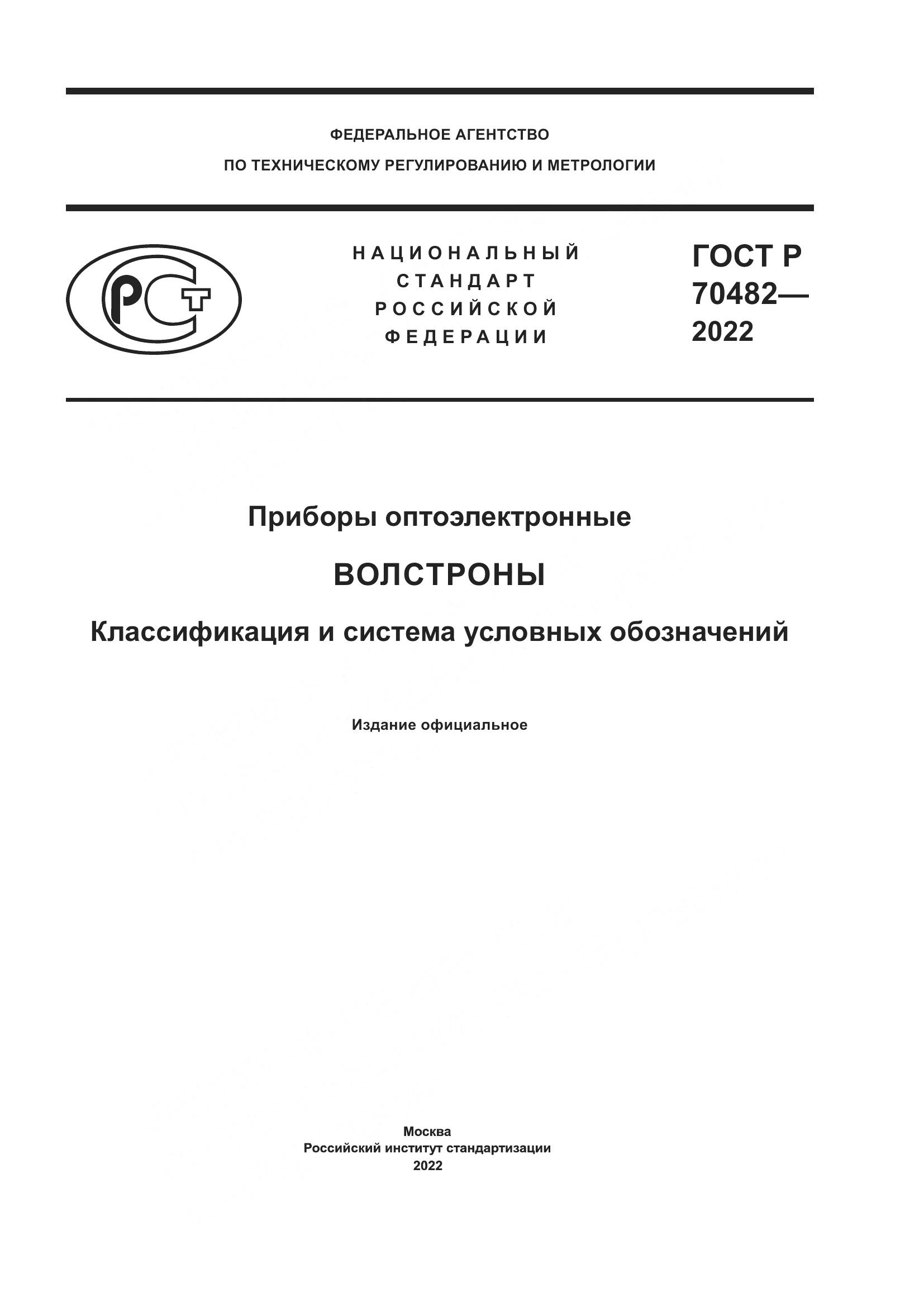 ФЕДЕРАЛЬНОЕ АГЕНТСТВО
ПО ТЕХНИЧЕСКОМУ РЕГУЛИРОВАНИЮ И МЕТРОЛОГИИ

РСТ

НАЦИОНАЛЬНЫЙ
СТАНДАРТ
РОССИЙСКОЙ
ФЕДЕРАЦИИ

ГОСТ Р
70482—
2022

Приборы оптоэлектронные

ВОЛСТРОНЫ

Классификация и система условных обозначений

Издание официальное

Москва
Российский институт стандартизации
2022